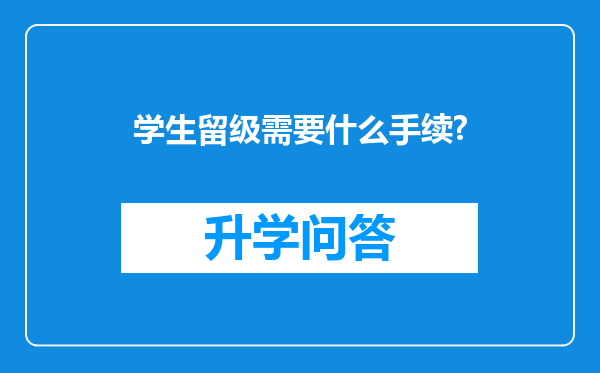 学生留级需要什么手续?

升学问答